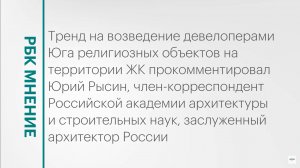 РБК МНЕНИЕ

Тренд на возведение девелоперами Юга религиозных объектов на территории ЖК прокомментировал Юрий Рысин, член-корреспондент Российской академии архитектуры и строительных наук, заслуженный архитектор России